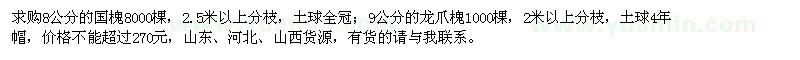 求购8公分的国槐8000棵，2.5米以上分枝，土球全冠；9公分的龙爪槐1000棵，2米以上分枝，土球4年帽，价格不能超过270元，山东、河北、山西货源，有货的请与我联系。